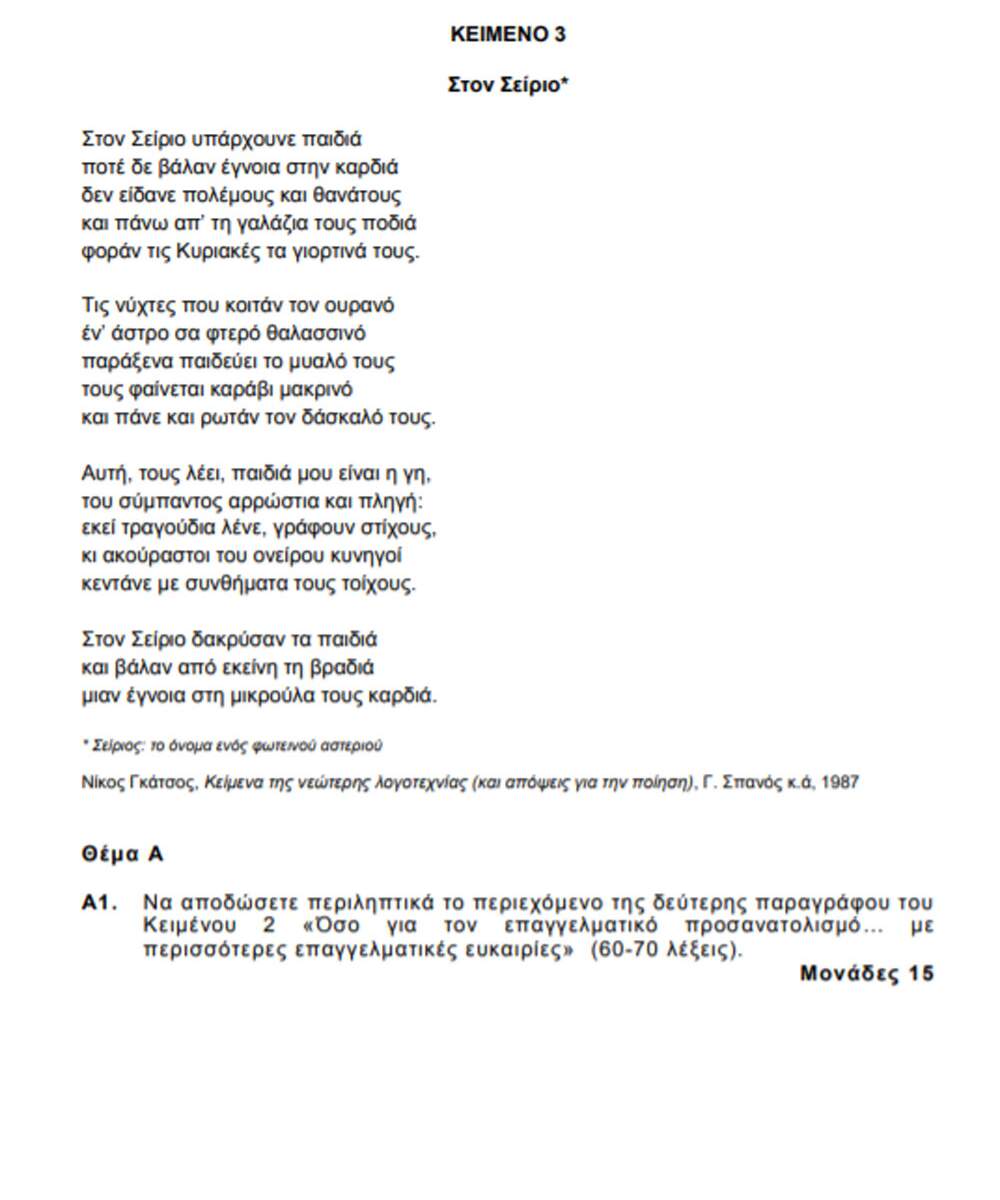 ΚΕΙΜΕΝΟ 3

Στον Σείριο*

Στον Σείριο υπάρχουνε παιδιά
ποτέ δε βάλαν έγνοια στην καρδιά
δεν είδανε πολέμους και θανάτους
και πάνω απ' τη γαλάζια τους ποδιά
φοράν τις Κυριακές τα γιορτινά τους.

Τις νύχτες που κοιτάν τον ουρανό
έν' άστρο σα φτερό θαλασσινό
παράξενα παιδεύει το μυαλό τους
τους φαίνεται καράβι μακρινό
και πάνε και ρωτάν τον δάσκαλό τους.

Αυτή, τους λέει, παιδιά μου είναι η γη,
του σύμπαντος αρρώστια και πληγή:
εκεί τραγούδια λένε, γράφουν στίχους,
κι ακούραστοι του ονείρου κυνηγοί
κεντάνε με συνθήματα τους τοίχους.

Στον Σείριο δακρύσαν τα παιδιά
και βάλαν από εκείνη τη βραδιά
μιαν έγνοια στη μικρούλα τους καρδιά.

* Σείριος: το όνομα ενός φωτεινού αστεριού

Νίκος Γκάτσος, Κείμενα της νεώτερης λογοτεχνίας (και απόψεις για την ποίηση), Γ. Σπανός κ.ά, 1987

Θέμα Α

Α1. Να αποδώσετε περιληπτικά το περιεχόμενο της δεύτερης παραγράφου του Κειμένου 2 «Όσο για τον επαγγελματικό προσανατολισμό… με περισσότερες επαγγελματικές ευκαιρίες» (60-70 λέξεις).

Μονάδες 15